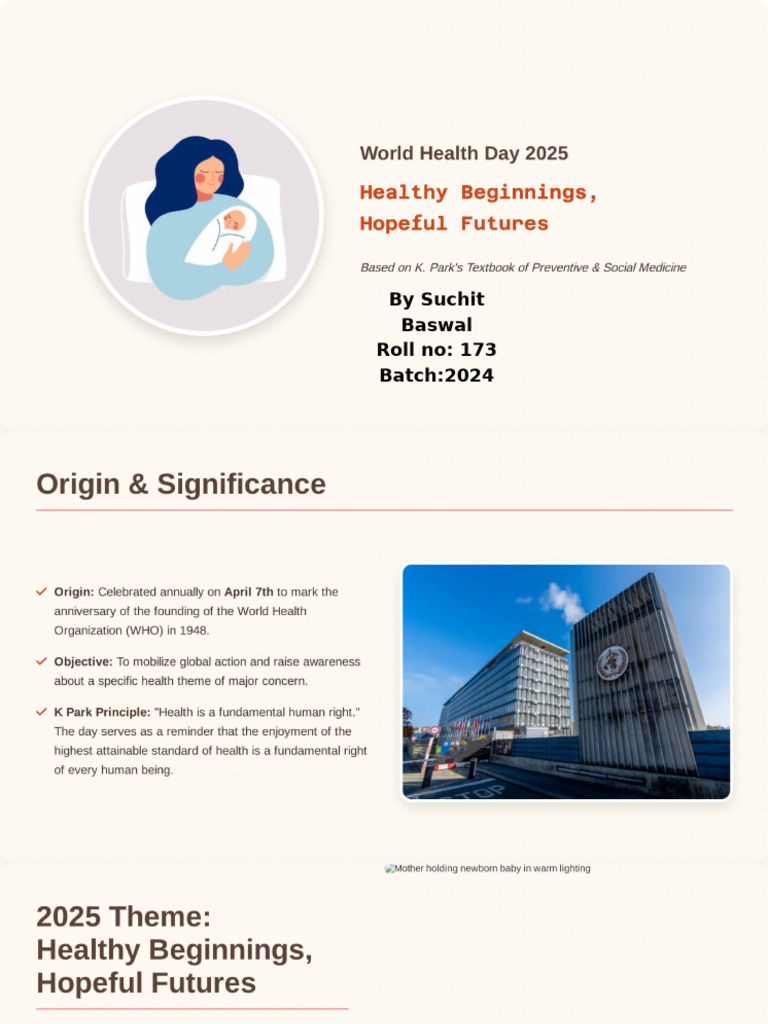 World Health Day 2025

Healthy Beginnings, Hopeful Futures

Based on K. Park's Textbook of Preventive & Social Medicine

By Suchit Baswal
Roll no: 173
Batch:2024

Origin & Significance

Origin: Celebrated annually on April 7th to mark the anniversary of the founding of the World Health Organization (WHO) in 1948.

Objective: To mobilize global action and raise awareness about a specific health theme of major concern.

K Park Principle: "Health is a fundamental human right." The day serves as a reminder that the enjoyment of the highest attainable standard of health is a fundamental right of every human being.

STOP

Mother holding newborn baby in warm lighting

2025 Theme: Healthy Beginnings, Hopeful Futures